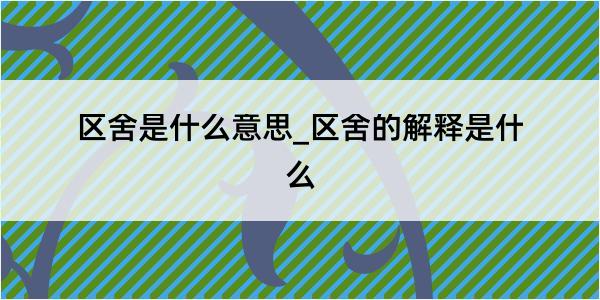 区舍是什么意思_区舍的解释是什么